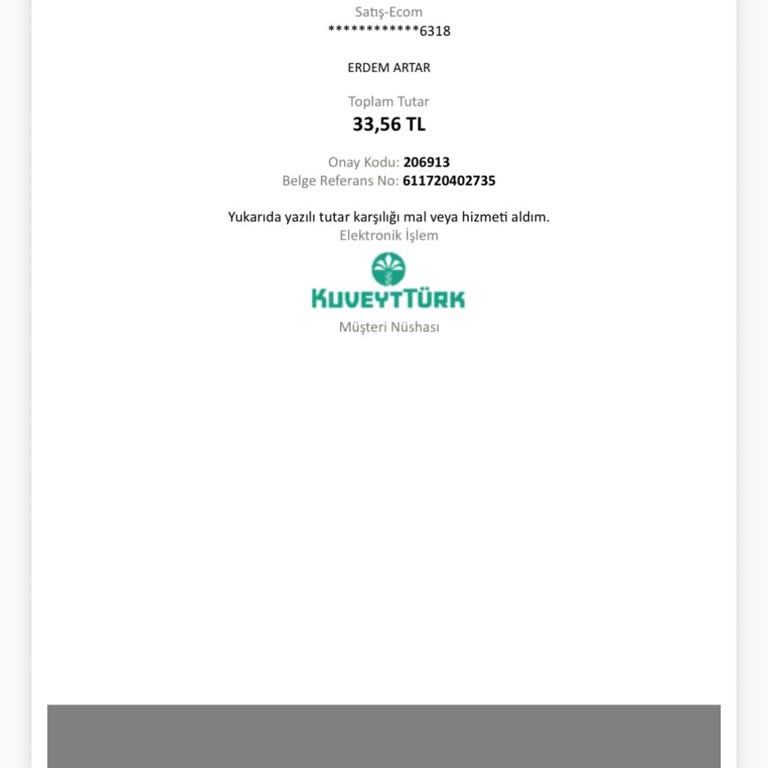 Satış-Ecom
************6318

ERDEM ARTAR

Toplam Tutar
33,56 TL

Onay Kodu: 206913
Belge Referans No: 611720402735

Yukarıda yazılı tutar karşılığı mal veya hizmeti aldım.
Elektronik İşlem

KUVEYTTÜRK
Müşteri Nüshası